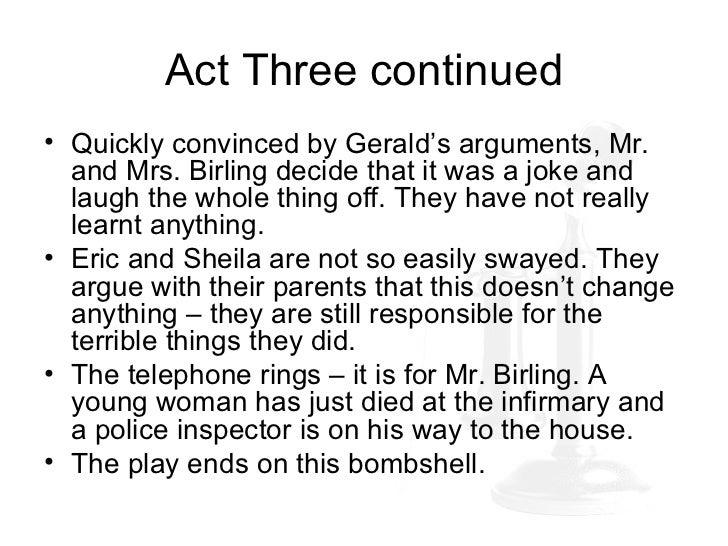 Act Three continued

• Quickly convinced by Gerald's arguments, Mr. and Mrs. Birling decide that it was a joke and laugh the whole thing off. They have not really learnt anything.
• Eric and Sheila are not so easily swayed. They argue with their parents that this doesn't change anything – they are still responsible for the terrible things they did.
• The telephone rings – it is for Mr. Birling. A young woman has just died at the infirmary and a police inspector is on his way to the house.
• The play ends on this bombshell.